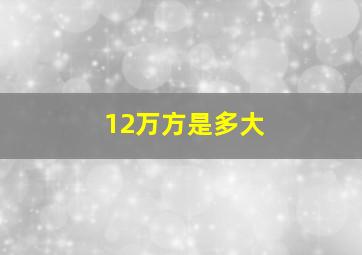 12万方是多大